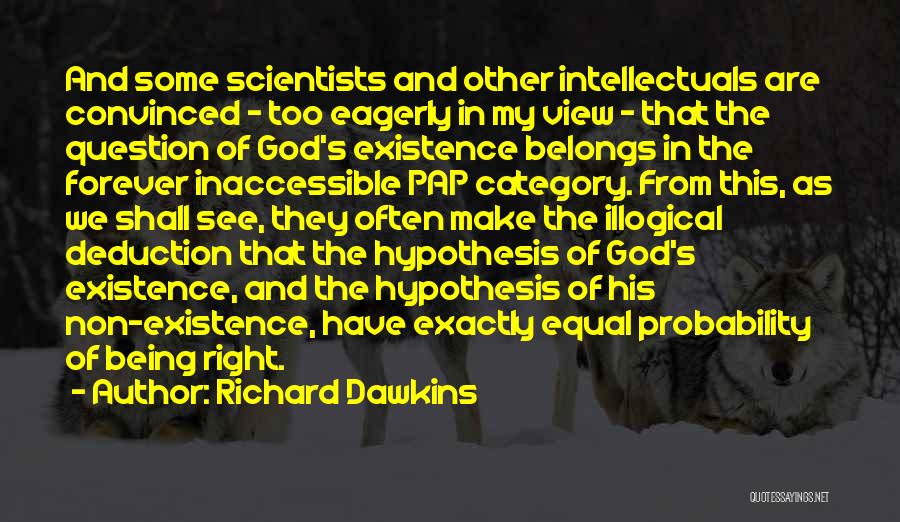 And some scientists and other intellectuals are convinced - too eagerly in my view - that the question of God's existence belongs in the forever inaccessible PAP category. From this, as we shall see, they often make the illogical deduction that the hypothesis of God's existence, and the hypothesis of his non-existence, have exactly equal probability of being right.

- Author: Richard Dawkins

QUOTESSAYINGS.NET